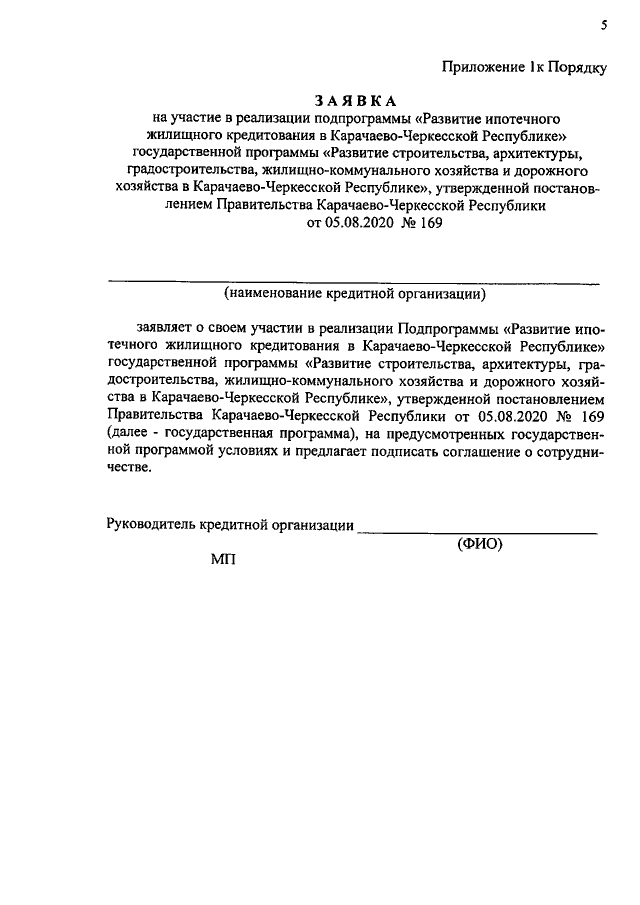 5

Приложение 1к Порядку

ЗАЯВКА
на участие в реализации подпрограммы «Развитие ипотечного жилищного кредитования в Карачаево-Черкесской Республике» государственной программы «Развитие строительства, архитектуры, градостроительства, жилищно-коммунального хозяйства и дорожного хозяйства в Карачаево-Черкесской Республике», утвержденной постановлением Правительства Карачаево-Черкесской Республики от 05.08.2020 № 169

(наименование кредитной организации)

заявляет о своем участии в реализации Подпрограммы «Развитие ипотечного жилищного кредитования в Карачаево-Черкесской Республике» государственной программы «Развитие строительства, архитектуры, градостроительства, жилищно-коммунального хозяйства и дорожного хозяйства в Карачаево-Черкесской Республике», утвержденной постановлением Правительства Карачаево-Черкесской Республики от 05.08.2020 № 169 (далее - государственная программа), на предусмотренных государственной программой условиях и предлагает подписать соглашение о сотрудничестве.

Руководитель кредитной организации ____________________
(ФИО)
МП